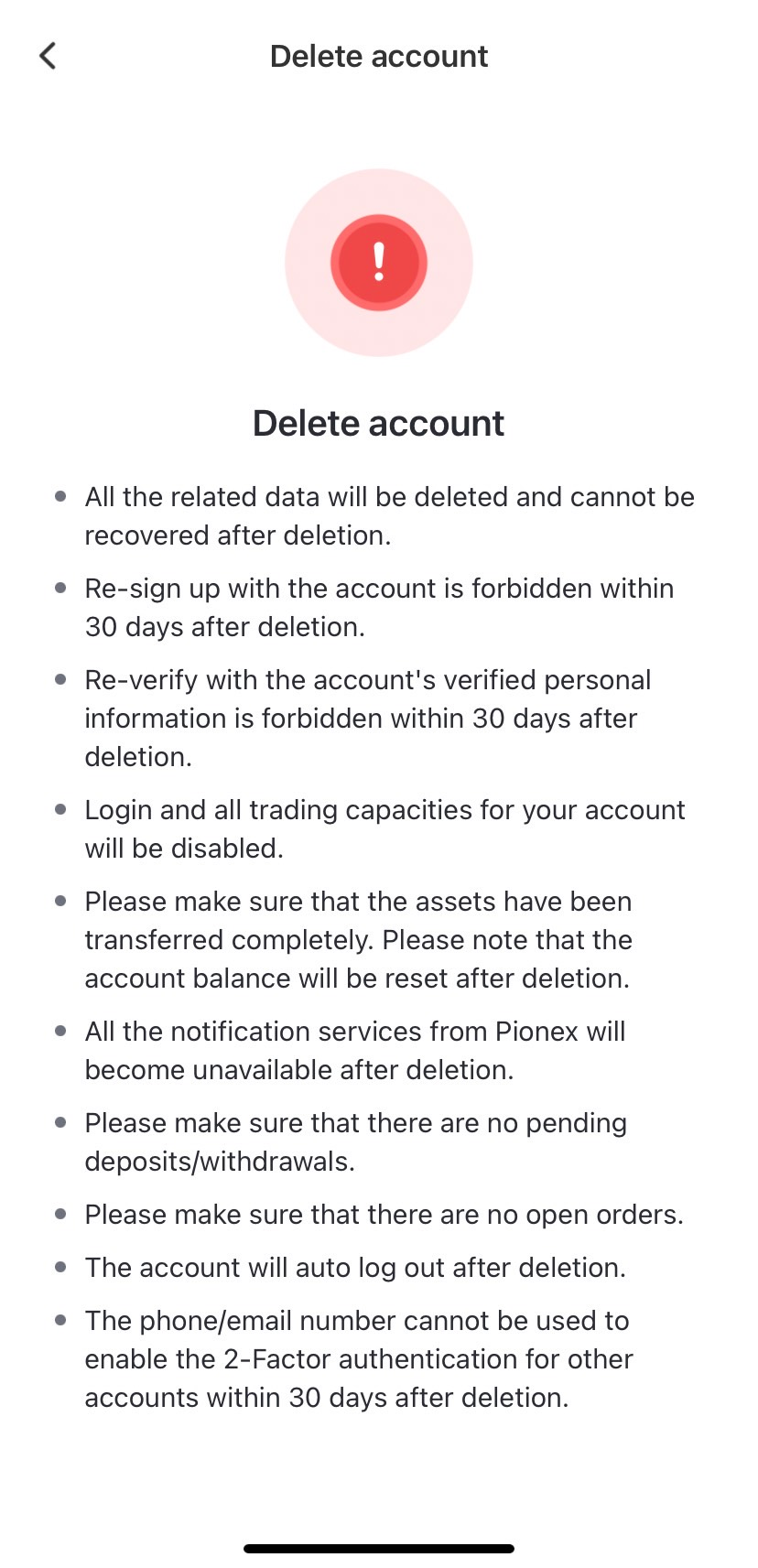 Delete account

!

Delete account

- All the related data will be deleted and cannot be recovered after deletion.
- Re-sign up with the account is forbidden within 30 days after deletion.
- Re-verify with the account's verified personal information is forbidden within 30 days after deletion.
- Login and all trading capacities for your account will be disabled.
- Please make sure that the assets have been transferred completely. Please note that the account balance will be reset after deletion.
- All the notification services from Pionex will become unavailable after deletion.
- Please make sure that there are no pending deposits/withdrawals.
- Please make sure that there are no open orders.
- The account will auto log out after deletion.
- The phone/email number cannot be used to enable the 2-Factor authentication for other accounts within 30 days after deletion.